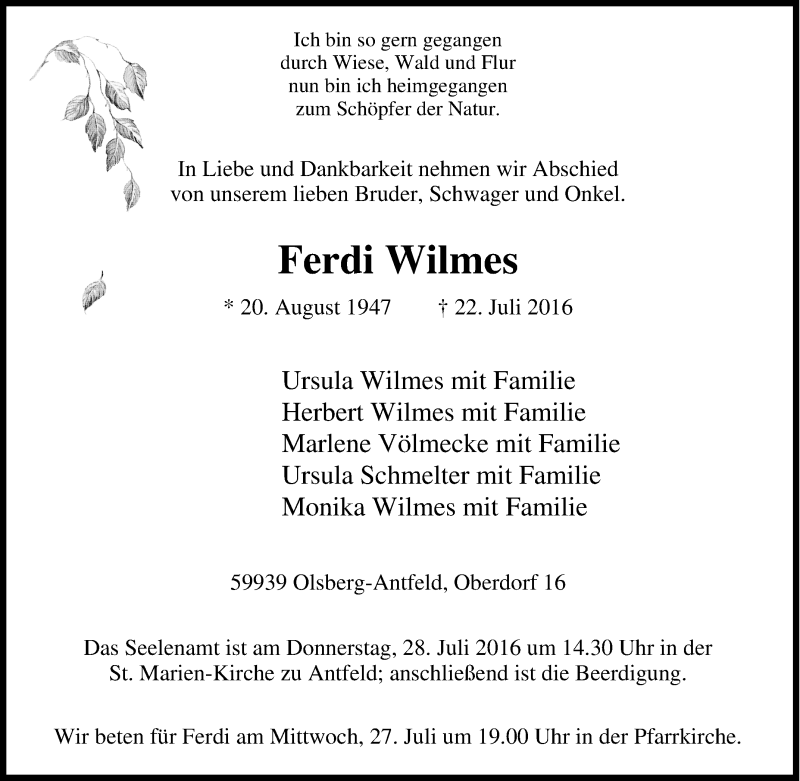 Ich bin so gern gegangen
durch Wiese, Wald und Flur
nun bin ich heimgegangen
zum Schöpfer der Natur.

In Liebe und Dankbarkeit nehmen wir Abschied von unserem lieben Bruder, Schwager und Onkel.

Ferdi Wilmes

* 20. August 1947 † 22. Juli 2016

Ursula Wilmes mit Familie
Herbert Wilmes mit Familie
Marlene Völmecke mit Familie
Ursula Schmelter mit Familie
Monika Wilmes mit Familie

59939 Olsberg-Antfeld, Oberdorf 16

Das Seelenamt ist am Donnerstag, 28. Juli 2016 um 14.30 Uhr in der St. Marien-Kirche zu Antfeld; anschließend ist die Beerdigung.

Wir beten für Ferdi am Mittwoch, 27. Juli um 19.00 Uhr in der Pfarrkirche.